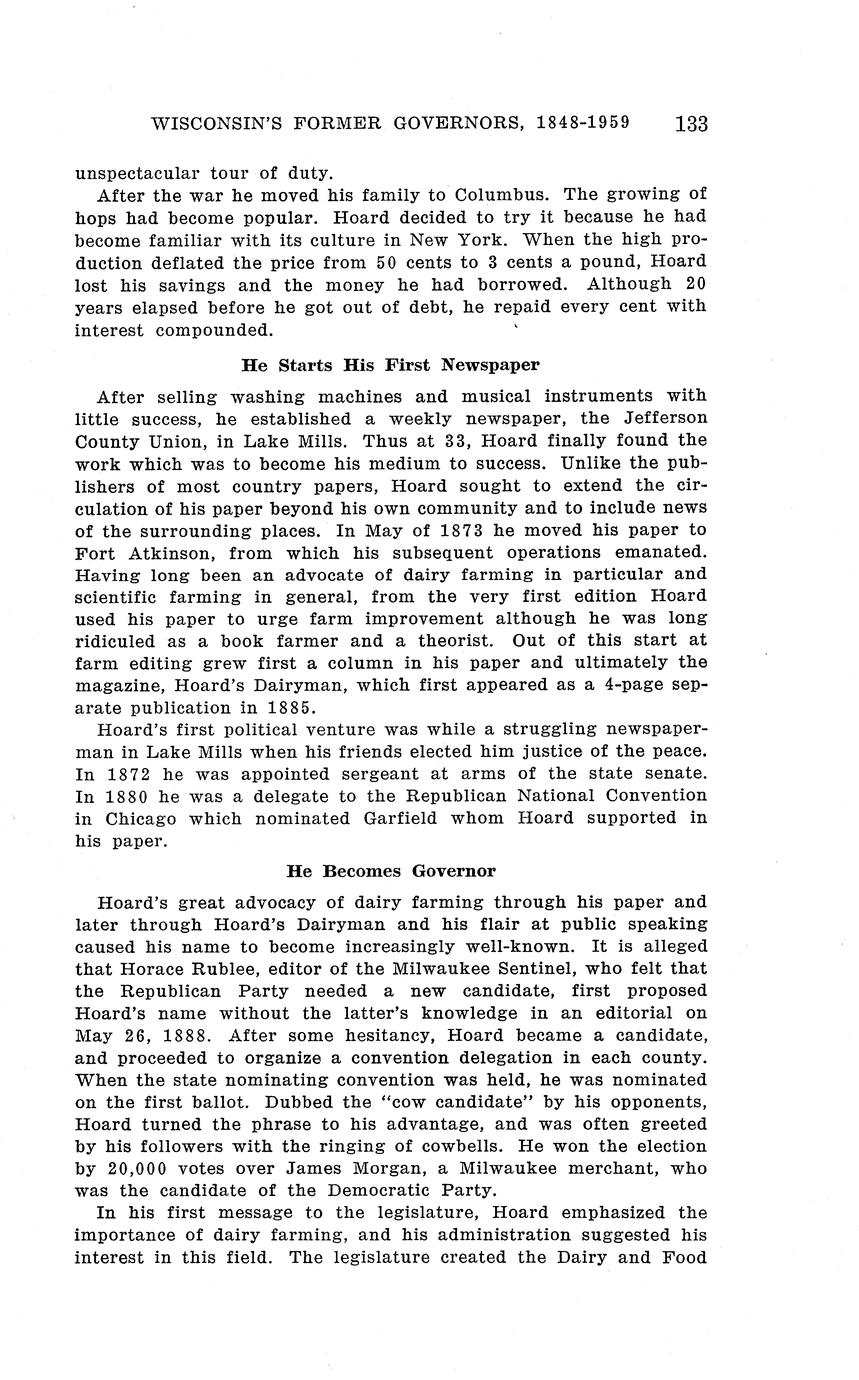 WISCONSIN'S FORMER GOVERNORS, 1848-1959 133

unspectacular tour of duty.

After the war he moved his family to Columbus. The growing of hops had become popular. Hoard decided to try it because he had become familiar with its culture in New York. When the high production deflated the price from 50 cents to 3 cents a pound, Hoard lost his savings and the money he had borrowed. Although 20 years elapsed before he got out of debt, he repaid every cent with interest compounded.

He Starts His First Newspaper

After selling washing machines and musical instruments with little success, he established a weekly newspaper, the Jefferson County Union, in Lake Mills. Thus at 33, Hoard finally found the work which was to become his medium to success. Unlike the publishers of most country papers, Hoard sought to extend the circulation of his paper beyond his own community and to include news of the surrounding places. In May of 1873 he moved his paper to Fort Atkinson, from which his subsequent operations emanated. Having long been an advocate of dairy farming in particular and scientific farming in general, from the very first edition Hoard used his paper to urge farm improvement although he was long ridiculed as a book farmer and a theorist. Out of this start at farm editing grew first a column in his paper and ultimately the magazine, Hoard's Dairyman, which first appeared as a 4-page separate publication in 1885.

Hoard's first political venture was while a struggling newspaperman in Lake Mills when his friends elected him justice of the peace. In 1872 he was appointed sergeant at arms of the state senate. In 1880 he was a delegate to the Republican National Convention in Chicago which nominated Garfield whom Hoard supported in his paper.

He Becomes Governor

Hoard's great advocacy of dairy farming through his paper and later through Hoard's Dairyman and his flair at public speaking caused his name to become increasingly well-known. It is alleged that Horace Rublee, editor of the Milwaukee Sentinel, who felt that the Republican Party needed a new candidate, first proposed Hoard's name without the latter's knowledge in an editorial on May 26, 1888. After some hesitancy, Hoard became a candidate, and proceeded to organize a convention delegation in each county. When the state nominating convention was held, he was nominated on the first ballot. Dubbed the "cow candidate" by his opponents, Hoard turned the phrase to his advantage, and was often greeted by his followers with the ringing of cowbells. He won the election by 20,000 votes over James Morgan, a Milwaukee merchant, who was the candidate of the Democratic Party.

In his first message to the legislature, Hoard emphasized the importance of dairy farming, and his administration suggested his interest in this field. The legislature created the Dairy and Food